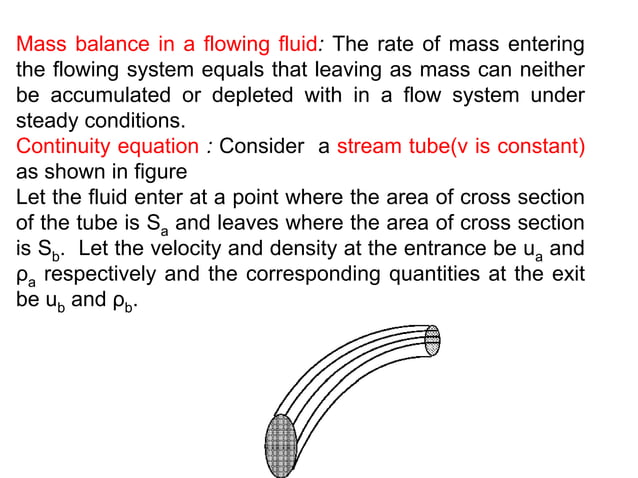 Mass balance in a flowing fluid: The rate of mass entering the flowing system equals that leaving as mass can neither be accumulated or depleted with in a flow system under steady conditions.
Continuity equation : Consider a stream tube(v is constant) as shown in figure
Let the fluid enter at a point where the area of cross section of the tube is $S_a$ and leaves where the area of cross section is $S_b$. Let the velocity and density at the entrance be $u_a$ and $\rho_a$ respectively and the corresponding quantities at the exit be $u_b$ and $\rho_b$.